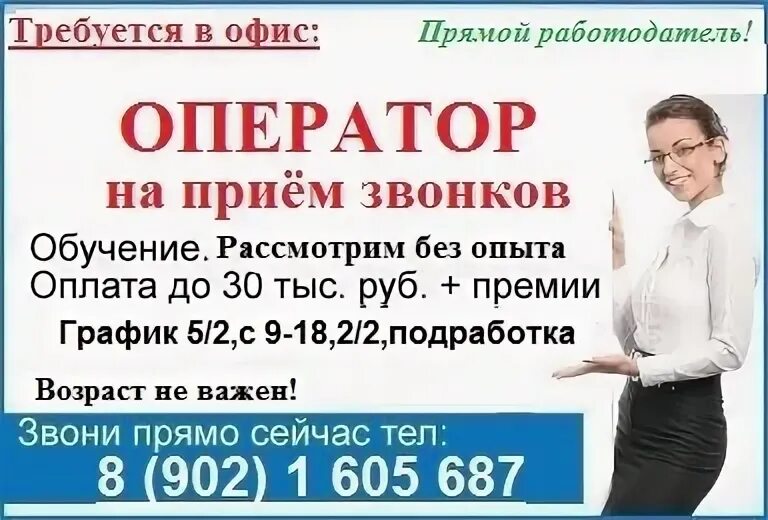 Требуется в офис:

Прямой работодатель!

ОПЕРАТОР

на приём звонков

Обучение. Рассмотрим без опыта

Оплата до 30 тыс. руб. + премии

График 5/2,с 9-18,2/2,подработка

Возраст не важен!

Звони прямо сейчас тел:

8 (902) 1 605 687